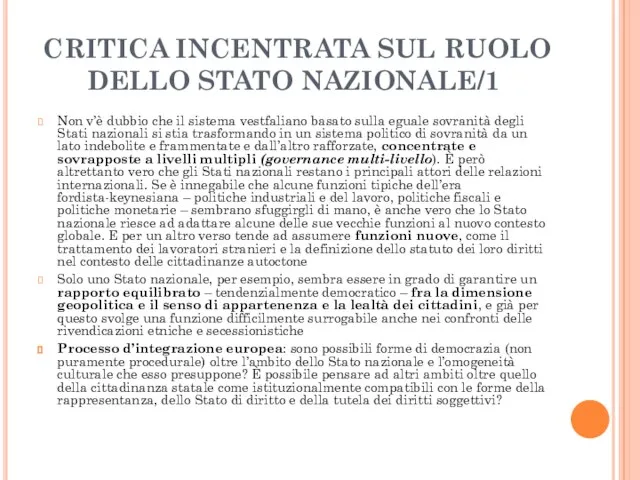 CRITICA INCENTRATA SUL RUOLO DELLO STATO NAZIONALE/1

Non v'è dubbio che il sistema vestfaliano basato sulla eguale sovranità degli Stati nazionali si stia trasformando in un sistema politico di sovranità da un lato indebolite e frammentate e dall'altro rafforzate, concentrate e sovrapposte a livelli multipli (governance multi-livello). È però altrettanto vero che gli Stati nazionali restano i principali attori delle relazioni internazionali. Se è innegabile che alcune funzioni tipiche dell'era fordista-keynesiana – politiche industriali e del lavoro, politiche fiscali e politiche monetarie – sembrano sfuggirgli di mano, è anche vero che lo Stato nazionale riesce ad adattare alcune delle sue vecchie funzioni al nuovo contesto globale. E per un altro verso tende ad assumere funzioni nuove, come il trattamento dei lavoratori stranieri e la definizione dello statuto dei loro diritti nel contesto delle cittadinanze autoctone

Solo uno Stato nazionale, per esempio, sembra essere in grado di garantire un rapporto equilibrato – tendenzialmente democratico – fra la dimensione geopolitica e il senso di appartenenza e la lealtà dei cittadini, e già per questo svolge una funzione difficilmente surrogabile anche nei confronti delle rivendicazioni etniche e secessionistiche

Processo d'integrazione europea: sono possibili forme di democrazia (non puramente procedurale) oltre l'ambito dello Stato nazionale e l'omogeneità culturale che esso presuppone? È possibile pensare ad altri ambiti oltre quello della cittadinanza statale come istituzionalmente compatibili con le forme della rappresentanza, dello Stato di diritto e della tutela dei diritti soggettivi?